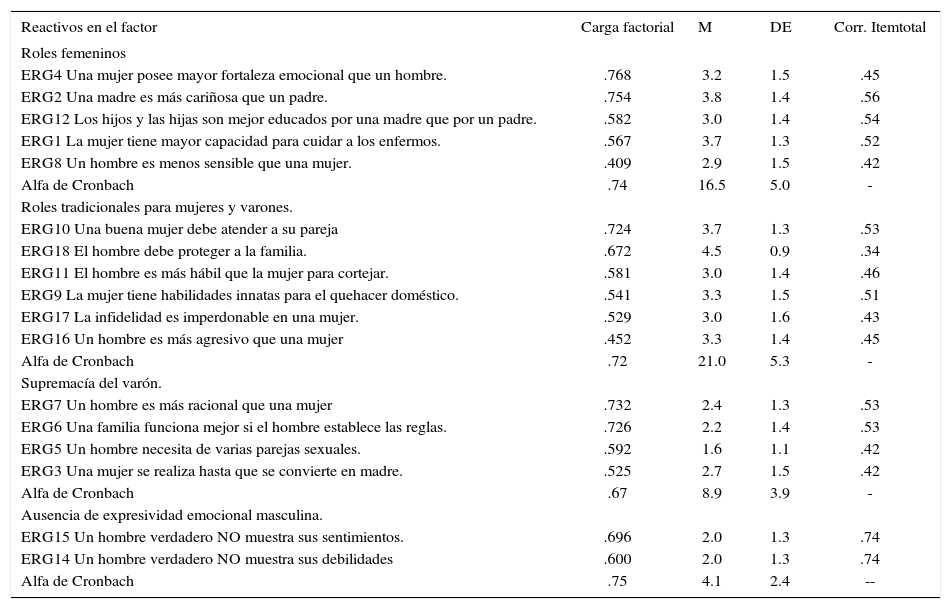 | Reactivos en el factor | Carga factorial | M | DE | Corr. Itemtotal |
|---|---|---|---|---|
| Roles femeninos | | | | |
| ERG4 Una mujer posee mayor fortaleza emocional que un hombre. | .768 | 3.2 | 1.5 | .45 |
| ERG2 Una madre es más cariñosa que un padre. | .754 | 3.8 | 1.4 | .56 |
| ERG12 Los hijos y las hijas son mejor educados por una madre que por un padre. | .582 | 3.0 | 1.4 | .54 |
| ERG1 La mujer tiene mayor capacidad para cuidar a los enfermos. | .567 | 3.7 | 1.3 | .52 |
| ERG8 Un hombre es menos sensible que una mujer. | .409 | 2.9 | 1.5 | .42 |
| Alfa de Cronbach | .74 | 16.5 | 5.0 | - |
| Roles tradicionales para mujeres y varones. | | | | |
| ERG10 Una buena mujer debe atender a su pareja | .724 | 3.7 | 1.3 | .53 |
| ERG18 El hombre debe proteger a la familia. | .672 | 4.5 | 0.9 | .34 |
| ERG11 El hombre es más hábil que la mujer para cortejar. | .581 | 3.0 | 1.4 | .46 |
| ERG9 La mujer tiene habilidades innatas para el quehacer doméstico. | .541 | 3.3 | 1.5 | .51 |
| ERG17 La infidelidad es imperdonable en una mujer. | .529 | 3.0 | 1.6 | .43 |
| ERG16 Un hombre es más agresivo que una mujer | .452 | 3.3 | 1.4 | .45 |
| Alfa de Cronbach | .72 | 21.0 | 5.3 | - |
| Supremacía del varón. | | | | |
| ERG7 Un hombre es más racional que una mujer | .732 | 2.4 | 1.3 | .53 |
| ERG6 Una familia funciona mejor si el hombre establece las reglas. | .726 | 2.2 | 1.4 | .53 |
| ERG5 Un hombre necesita de varias parejas sexuales. | .592 | 1.6 | 1.1 | .42 |
| ERG3 Una mujer se realiza hasta que se convierte en madre. | .525 | 2.7 | 1.5 | .42 |
| Alfa de Cronbach | .67 | 8.9 | 3.9 | - |
| Ausencia de expresividad emocional masculina. | | | | |
| ERG15 Un hombre verdadero NO muestra sus sentimientos. | .696 | 2.0 | 1.3 | .74 |
| ERG14 Un hombre verdadero NO muestra sus debilidades | .600 | 2.0 | 1.3 | .74 |
| Alfa de Cronbach | .75 | 4.1 | 2.4 | -- |